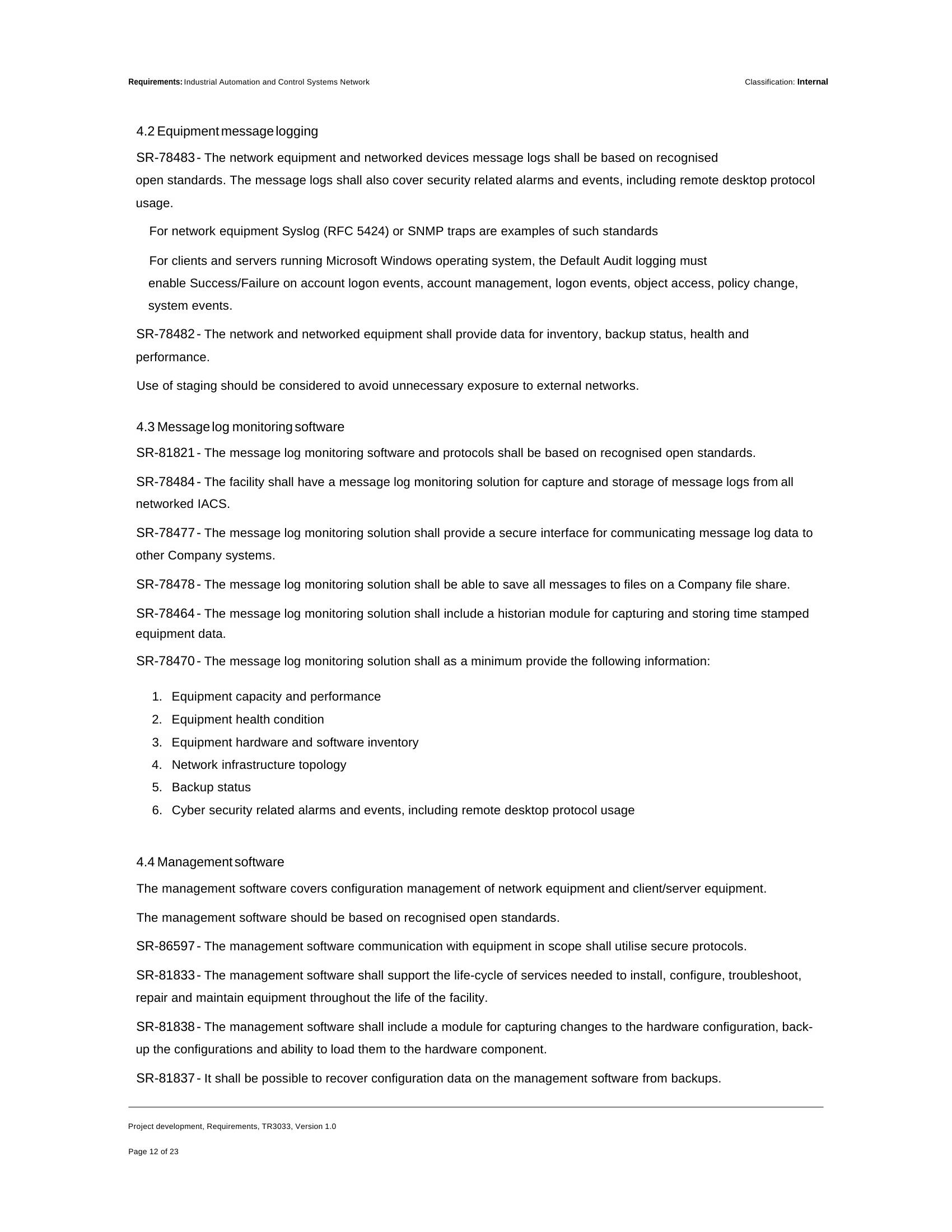 Requirements: Industrial Automation and Control Systems Network

Classification: Internal

4.2 Equipment message logging

SR-78483 - The network equipment and networked devices message logs shall be based on recognised open standards. The message logs shall also cover security related alarms and events, including remote desktop protocol usage.

For network equipment Syslog (RFC 5424) or SNMP traps are examples of such standards

For clients and servers running Microsoft Windows operating system, the Default Audit logging must enable Success/Failure on account logon events, account management, logon events, object access, policy change, system events.

SR-78482 - The network and networked equipment shall provide data for inventory, backup status, health and performance.

Use of staging should be considered to avoid unnecessary exposure to external networks.

4.3 Message log monitoring software

SR-81821 - The message log monitoring software and protocols shall be based on recognised open standards.

SR-78484 - The facility shall have a message log monitoring solution for capture and storage of message logs from all networked IACS.

SR-78477 - The message log monitoring solution shall provide a secure interface for communicating message log data to other Company systems.

SR-78478 - The message log monitoring solution shall be able to save all messages to files on a Company file share.

SR-78464 - The message log monitoring solution shall include a historian module for capturing and storing time stamped equipment data.

SR-78470 - The message log monitoring solution shall as a minimum provide the following information:

1. Equipment capacity and performance
2. Equipment health condition
3. Equipment hardware and software inventory
4. Network infrastructure topology
5. Backup status
6. Cyber security related alarms and events, including remote desktop protocol usage

4.4 Management software

The management software covers configuration management of network equipment and client/server equipment.

The management software should be based on recognised open standards.

SR-86597 - The management software communication with equipment in scope shall utilise secure protocols.

SR-81833 - The management software shall support the life-cycle of services needed to install, configure, troubleshoot, repair and maintain equipment throughout the life of the facility.

SR-81838 - The management software shall include a module for capturing changes to the hardware configuration, back-up the configurations and ability to load them to the hardware component.

SR-81837 - It shall be possible to recover configuration data on the management software from backups.

Project development, Requirements, TR3033, Version 1.0

Page 12 of 23